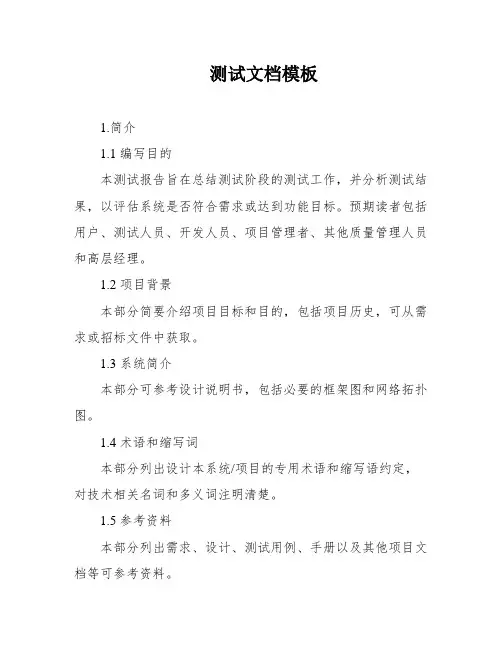 测试文档模板

1.简介

1.1 编写目的

本测试报告旨在总结测试阶段的测试工作，并分析测试结果，以评估系统是否符合需求或达到功能目标。预期读者包括用户、测试人员、开发人员、项目管理者、其他质量管理人员和高层经理。

1.2 项目背景

本部分简要介绍项目目标和目的，包括项目历史，可从需求或招标文件中获取。

1.3 系统简介

本部分可参考设计说明书，包括必要的框架图和网络拓扑图。

1.4 术语和缩写词

本部分列出设计本系统/项目的专用术语和缩写语约定，对技术相关名词和多义词注明清楚。

1.5 参考资料

本部分列出需求、设计、测试用例、手册以及其他项目文档等可参考资料。